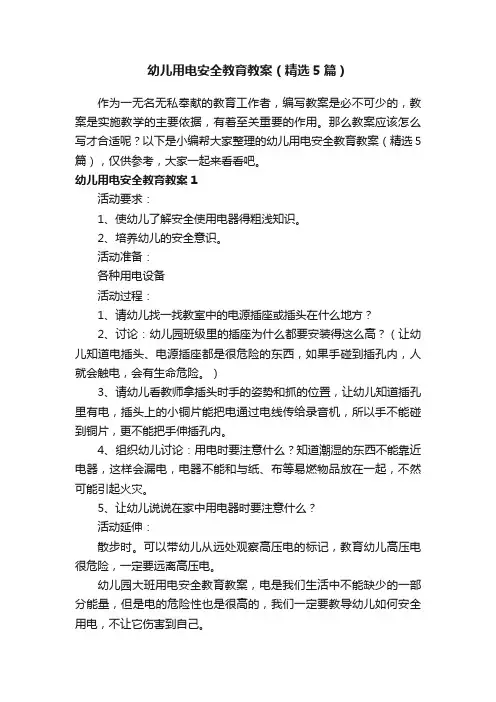 幼儿用电安全教育教案（精选5篇）

作为一无名无私奉献的教育工作者，编写教案是必不可少的，教案是实施教学的主要依据，有着至关重要的作用。那么教案应该怎么写才合适呢？以下是小编帮大家整理的幼儿用电安全教育教案（精选5篇），仅供参考，大家一起来看看吧。

幼儿用电安全教育教案1

活动要求：

1、使幼儿了解安全使用电器得粗浅知识。

2、培养幼儿的安全意识。

活动准备：

各种用电设备

活动过程：

1、请幼儿找一找教室中的电源插座或插头在什么地方？

2、讨论：幼儿园班级里的插座为什么都要安装得这么高？（让幼儿知道电插头、电源插座都是很危险的东西，如果手碰到插孔内，人就会触电，会有生命危险。）

3、请幼儿看教师拿插头时手的姿势和抓的位置，让幼儿知道插孔里有电，插头上的小铜片能把电通过电线传给录音机，所以手不能碰到铜片，更不能把手伸插孔内。

4、组织幼儿讨论：用电时要注意什么？知道潮湿的东西不能靠近电器，这样会漏电，电器不能和与纸、布等易燃物品放在一起，不然可能引起火灾。

5、让幼儿说说在家中用电器时要注意什么？

活动延伸：

散步时。可以带幼儿从远处观察高压电的标记，教育幼儿高压电很危险，一定要远离高压电。

幼儿园大班用电安全教育教案，电是我们生活中不能缺少的一部分能量，但是电的危险性也是很高的，我们一定要教导幼儿如何安全用电，不让它伤害到自己。